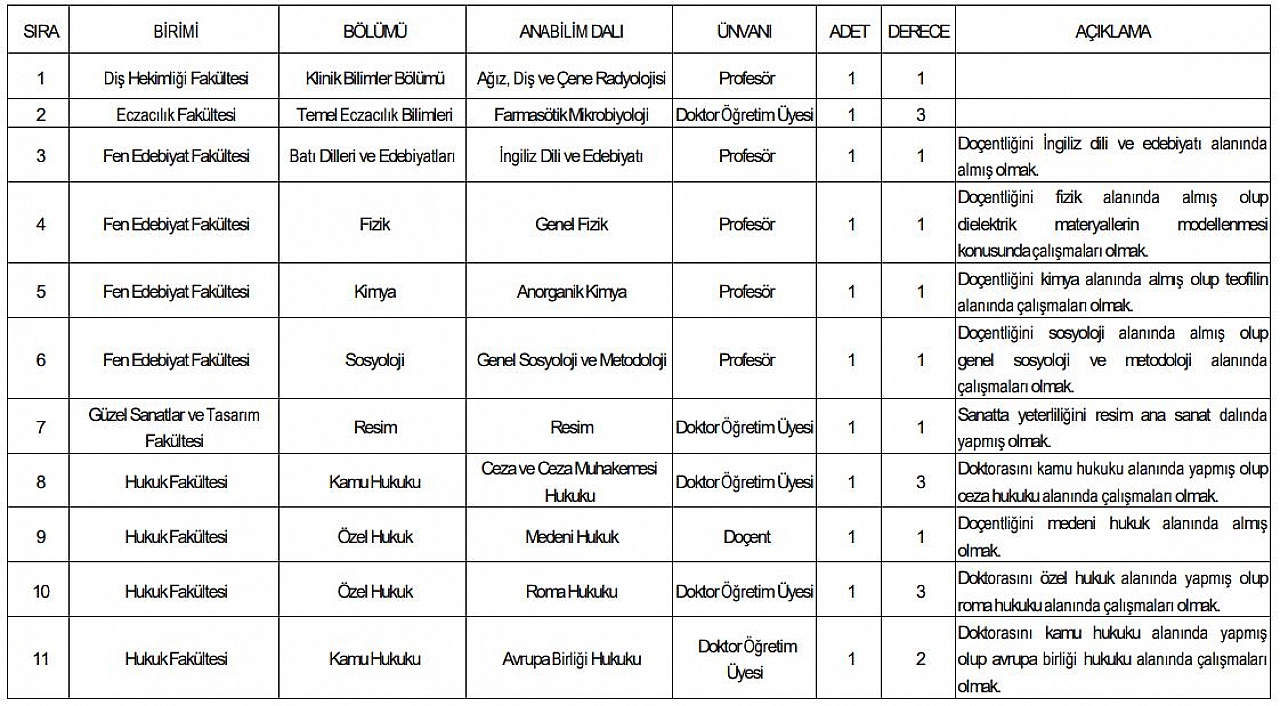 | SIRA | BİRİMİ | BÖLÜMÜ | ANABİLİM DALI | ÜNVANI | ADET | DERECE | AÇIKLAMA |
|---|---|---|---|---|---|---|---|
| 1 | Diş Hekimliği Fakültesi | Klinik Bilimler Bölümü | Ağız, Diş ve Çene Radyolojisi | Profesör | 1 | 1 | |
| 2 | Eczacılık Fakültesi | Temel Eczacılık Bilimleri | Farmasötik Mikrobiyoloji | Doktor Öğretim Üyesi | 1 | 3 | |
| 3 | Fen Edebiyat Fakültesi | Batı Dilleri ve Edebiyatları | İngiliz Dili ve Edebiyatı | Profesör | 1 | 1 | Doçentliğini İngiliz dili ve edebiyatı alanında almış olmak. |
| 4 | Fen Edebiyat Fakültesi | Fizik | Genel Fizik | Profesör | 1 | 1 | Doçentliğini fizik alanında almış olup dielektrik materyallerin modellenmesi konusunda çalışmaları olmak. |
| 5 | Fen Edebiyat Fakültesi | Kimya | Anorganik Kimya | Profesör | 1 | 1 | Doçentliğini kimya alanında almış olup teofilin alanında çalışmaları olmak. |
| 6 | Fen Edebiyat Fakültesi | Sosyoloji | Genel Sosyoloji ve Metodoloji | Profesör | 1 | 1 | Doçentliğini sosyoloji alanında almış olup genel sosyoloji ve metodoloji alanında çalışmaları olmak. |
| 7 | Güzel Sanatlar ve Tasarım Fakültesi | Resim | Resim | Doktor Öğretim Üyesi | 1 | 1 | Sanatta yeterliliğini resim ana sanat dalında yapmış olmak. |
| 8 | Hukuk Fakültesi | Kamu Hukuku | Ceza ve Ceza Muhakemesi Hukuku | Doktor Öğretim Üyesi | 1 | 3 | Doktorasını kamu hukuku alanında yapmış olup ceza hukuku alanında çalışmaları olmak. |
| 9 | Hukuk Fakültesi | Özel Hukuk | Medeni Hukuk | Doçent | 1 | 1 | Doçentliğini medeni hukuk alanında almış olmak. |
| 10 | Hukuk Fakültesi | Özel Hukuk | Roma Hukuku | Doktor Öğretim Üyesi | 1 | 3 | Doktorasını özel hukuk alanında yapmış olup roma hukuku alanında çalışmaları olmak. |
| 11 | Hukuk Fakültesi | Kamu Hukuku | Avrupa Birliği Hukuku | Doktor Öğretim Üyesi | 1 | 2 | Doktorasını kamu hukuku alanında yapmış olup avrupa birliği hukuku alanında çalışmaları olmak. |